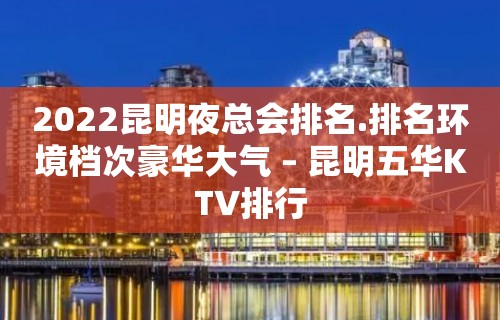 2022昆明夜总会排名.排名环境档次豪华大气 – 昆明五华KTV排行